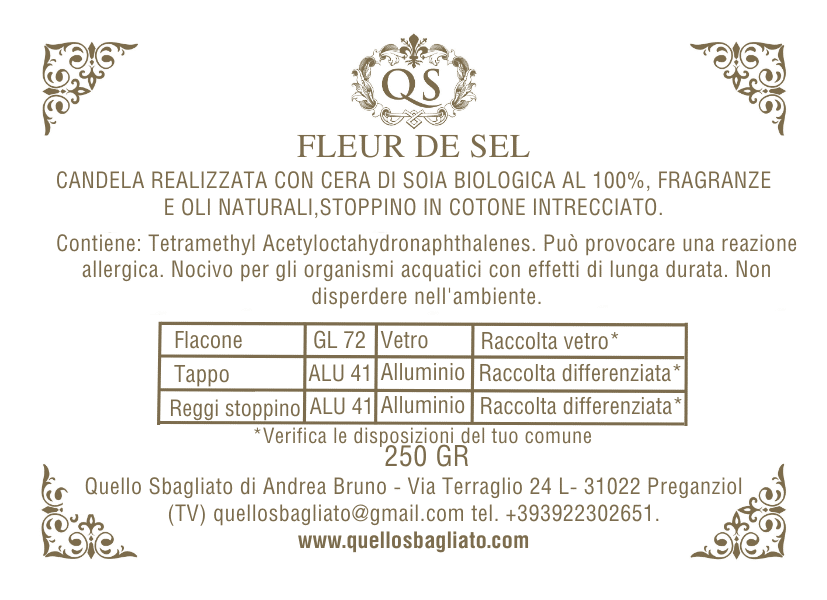 QS

FLEUR DE SEL

CANDELA REALIZZATA CON CERA DI SOIA BIOLOGICA AL 100%, FRAGRANZE E OLI NATURALI,STOPPINO IN COTONE INTRECCIATO.

Contiene: Tetramethyl Acetyloctahydronaphthalenes. Può provocare una reazione allergica. Nocivo per gli organismi acquatici con effetti di lunga durata. Non disperdere nell'ambiente.

| Flacone | GL 72 | Vetro | Raccolta vetro* |
|---|---|---|---|
| Tappo | ALU 41 | Alluminio | Raccolta differenziata* |
| Reggi stoppino | ALU 41 | Alluminio | Raccolta differenziata* |

*Verifica le disposizioni del tuo comune

250 GR

Quello Sbagliato di Andrea Bruno - Via Terraglio 24 L- 31022 Preganziol (TV) quellosbagliato@gmail.com tel. +393922302651.

www.quellosbagliato.com